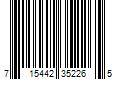 7 15442 35226 5